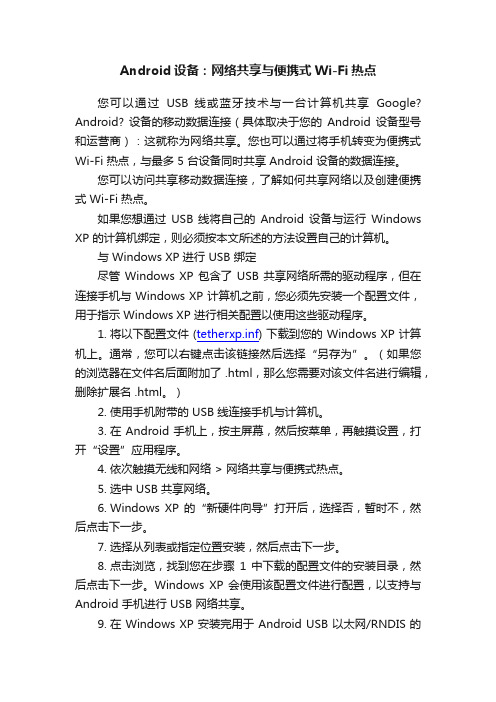 Android 设备：网络共享与便携式 Wi-Fi 热点

您可以通过 USB 线或蓝牙技术与一台计算机共享 Google? Android? 设备的移动数据连接（具体取决于您的 Android 设备型号和运营商）：这就称为网络共享。您也可以通过将手机转变为便携式 Wi-Fi 热点，与最多 5 台设备同时共享 Android 设备的数据连接。

您可以访问共享移动数据连接，了解如何共享网络以及创建便携式 Wi-Fi 热点。

如果您想通过 USB 线将自己的 Android 设备与运行 Windows XP 的计算机绑定，则必须按本文所述的方法设置自己的计算机。

与 Windows XP 进行 USB 绑定

尽管 Windows XP 包含了 USB 共享网络所需的驱动程序，但在连接手机与 Windows XP 计算机之前，您必须先安装一个配置文件，用于指示 Windows XP 进行相关配置以使用这些驱动程序。

1. 将以下配置文件 (tetherxp.inf) 下载到您的 Windows XP 计算机上。通常，您可以右键点击该链接然后选择“另存为”。（如果您的浏览器在文件名后面附加了 .html，那么您需要对该文件名进行编辑，删除扩展名 .html。）

2. 使用手机附带的 USB 线连接手机与计算机。

3. 在 Android 手机上，按主屏幕，然后按菜单，再触摸设置，打开“设置”应用程序。

4. 依次触摸无线和网络 > 网络共享与便携式热点。

5. 选中 USB 共享网络。

6. Windows XP 的“新硬件向导”打开后，选择否，暂时不，然后点击下一步。

7. 选择从列表或指定位置安装，然后点击下一步。

8. 点击浏览，找到您在步骤 1 中下载的配置文件的安装目录，然后点击下一步。Windows XP 会使用该配置文件进行配置，以支持与 Android 手机进行 USB 网络共享。

9. 在 Windows XP 安装完用于 Android USB 以太网/RNDIS 的